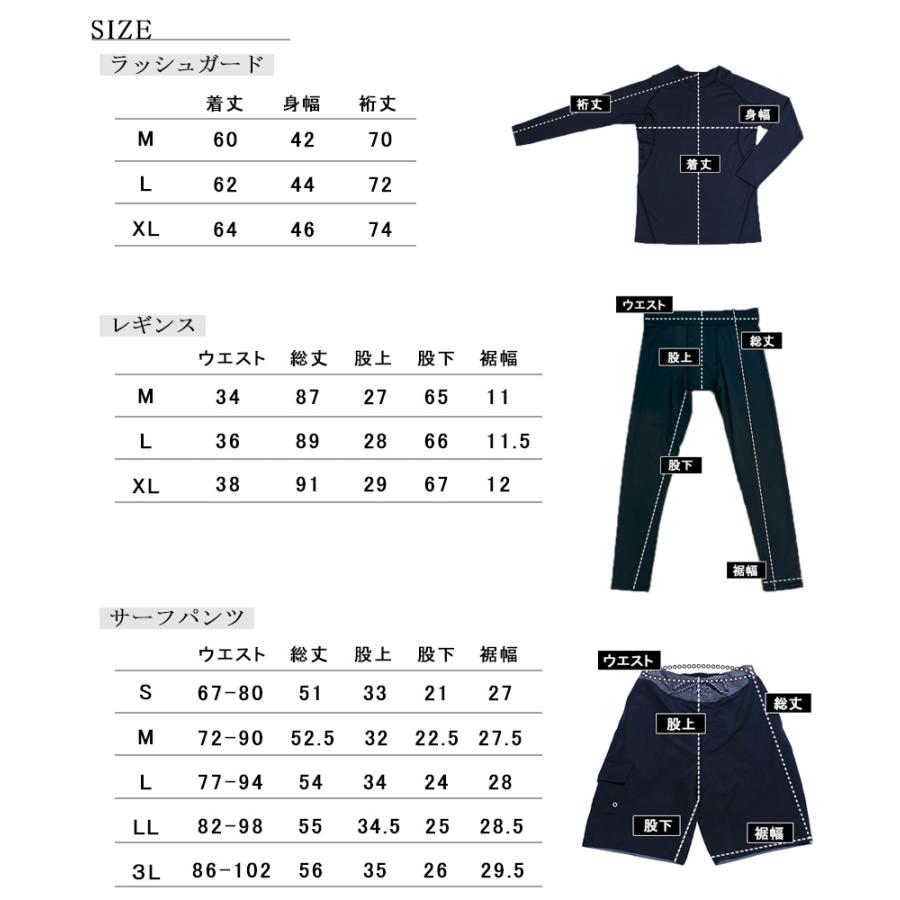 SIZE

ラッシュガード

| | 着丈 | 身幅 | 裄丈 |
|---|---|---|---|
| M | 60 | 42 | 70 |
| L | 62 | 44 | 72 |
| XL | 64 | 46 | 74 |

裄丈
身幅
着丈

レギンス

| | ウエスト | 総丈 | 股上 | 股下 | 裾幅 |
|---|---|---|---|---|---|
| M | 34 | 87 | 27 | 65 | 11 |
| L | 36 | 89 | 28 | 66 | 11.5 |
| XL | 38 | 91 | 29 | 67 | 12 |

ウエスト
総丈
股上
股下
裾幅

サーフパンツ

| | ウエスト | 総丈 | 股上 | 股下 | 裾幅 |
|---|---|---|---|---|---|
| S | 67-80 | 51 | 33 | 21 | 27 |
| M | 72-90 | 52.5 | 32 | 22.5 | 27.5 |
| L | 77-94 | 54 | 34 | 24 | 28 |
| LL | 82-98 | 55 | 34.5 | 25 | 28.5 |
| 3L | 86-102 | 56 | 35 | 26 | 29.5 |

ウエスト
総丈
股上
股下
裾幅